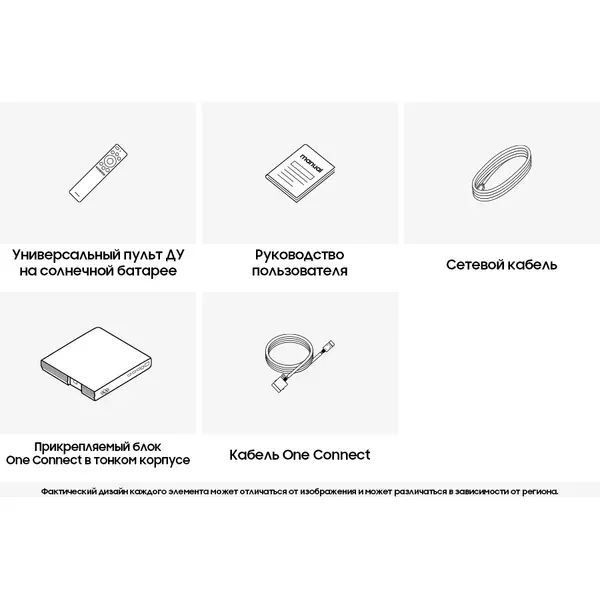 manual

Универсальный пульт ДУ на солнечной батарее

Руководство пользователя

Сетевой кабель

Прикрепляемый блок One Connect в тонком корпусе

Кабель One Connect

Фактический дизайн каждого элемента может отличаться от изображения и может различаться в зависимости от региона.